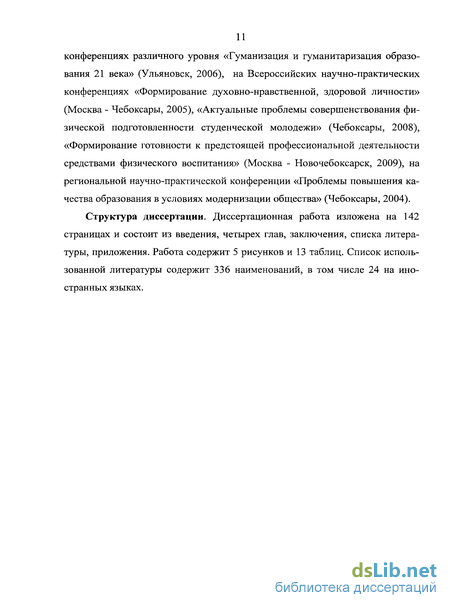 11

конференциях различного уровня «Гуманизация и гуманитаризация образования 21 века» (Ульяновск, 2006), на Всероссийских научно-практических конференциях «Формирование духовно-нравственной, здоровой личности» (Москва - Чебоксары, 2005), «Актуальные проблемы совершенствования физической подготовленности студенческой молодежи» (Чебоксары, 2008), «Формирование готовности к предстоящей профессиональной деятельности средствами физического воспитания» (Москва - Новочебоксарск, 2009), на региональной научно-практической конференции «Проблемы повышения качества образования в условиях модернизации общества» (Чебоксары, 2004).

Структура диссертации. Диссертационная работа изложена на 142 страницах и состоит из введения, четырех глав, заключения, списка литературы, приложения. Работа содержит 5 рисунков и 13 таблиц. Список использованной литературы содержит 336 наименований, в том числе 24 на иностранных языках.

dsLib.net
библиотека диссертаций